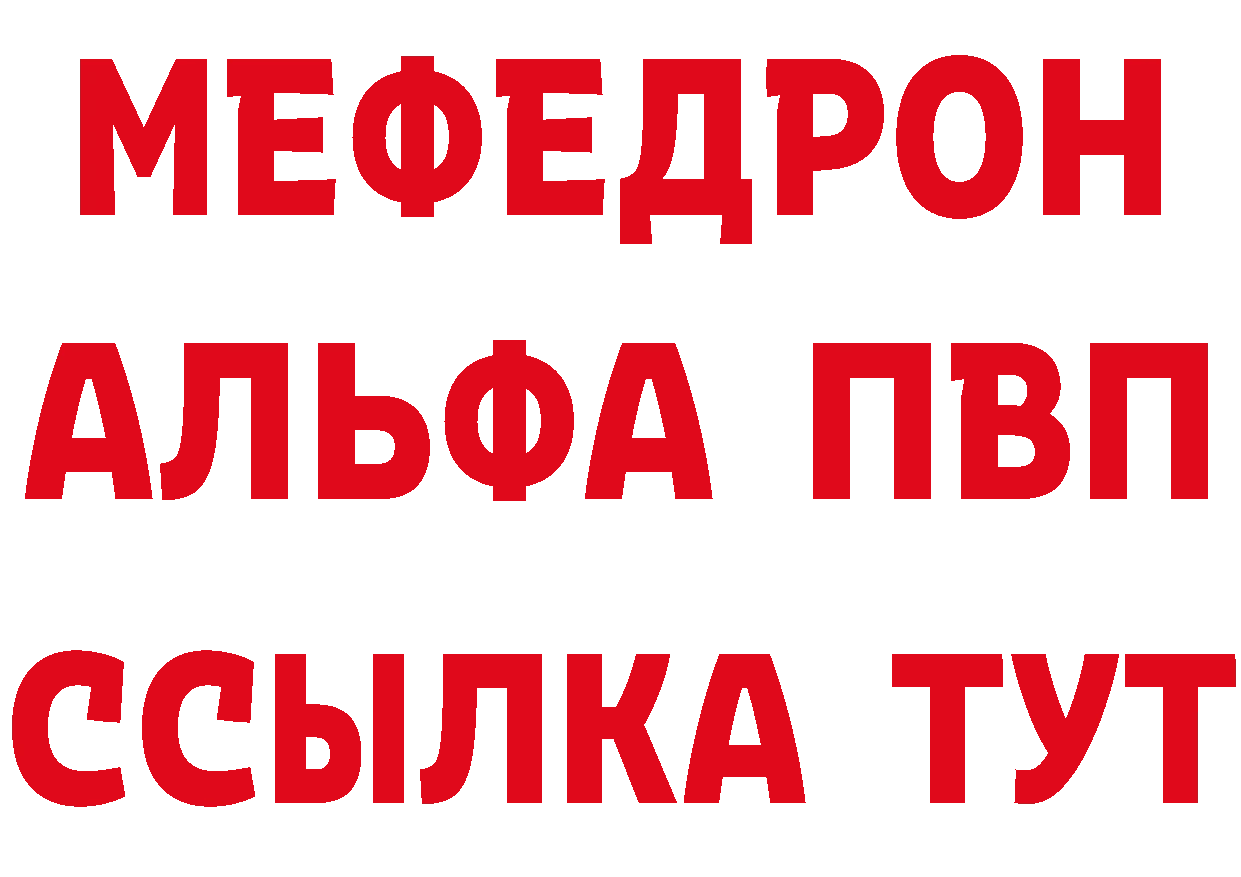 МЕФЕДРОН
АЛЬФА ПВП
ССЫЛКА ТУТ